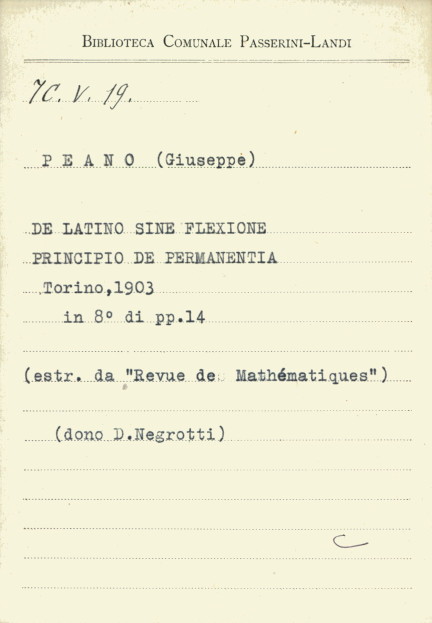 Biblioteca Comunale Passerini-Landi

7C. V. 19.

P E A N O (Giuseppe)

DE LATINO SINE FLEXIONE
PRINCIPIO DE PERMANENTIA
Torino,1903
in 8° di pp.14

(estr. da "Revue de Mathématiques")

(dono D.Negrotti)